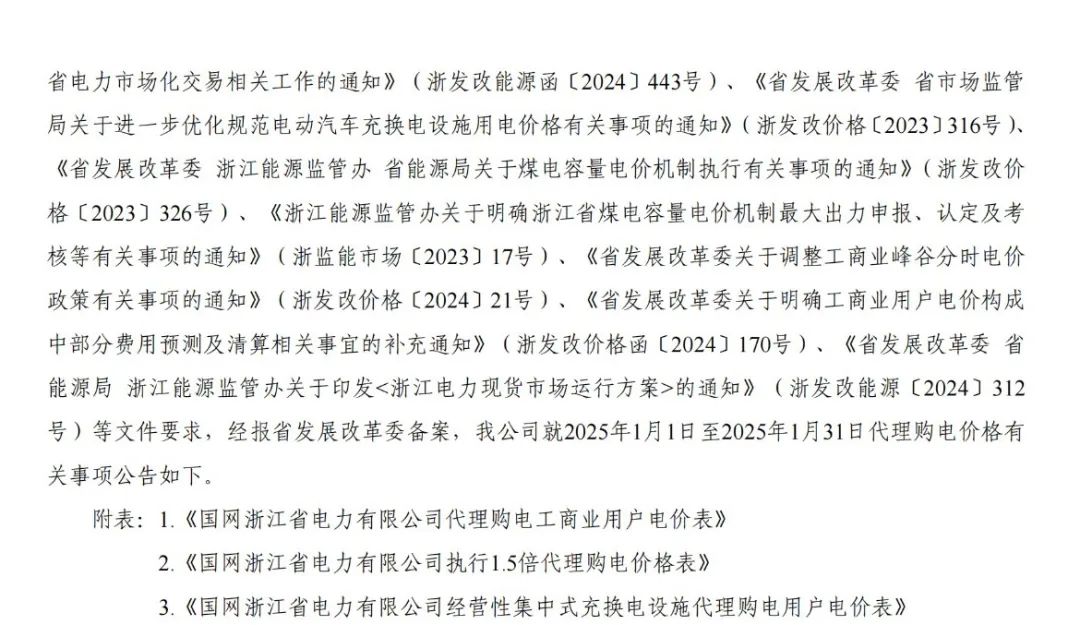 省电力市场化交易相关工作的通知》（浙发改能源函〔2024〕443号）、《省发展改革委 省市场监管局关于进一步优化规范电动汽车充换电设施用电价格有关事项的通知》（浙发改价格〔2023〕316号）、《省发展改革委 浙江能源监管办 省能源局关于煤电容量电价机制执行有关事项的通知》（浙发改价格〔2023〕326号）、《浙江能源监管办关于明确浙江省煤电容量电价机制最大出力申报、认定及考核等有关事项的通知》（浙监能市场〔2023〕17号）、《省发展改革委关于调整工商业峰谷分时电价政策有关事项的通知》（浙发改价格〔2024〕21号）、《省发展改革委关于明确工商业用户电价构成中部分费用预测及清算相关事宜的补充通知》（浙发改价格函〔2024〕170号）、《省发展改革委 省能源局 浙江能源监管办关于印发<浙江电力现货市场运行方案>的通知》（浙发改能源〔2024〕312号）等文件要求，经报省发展改革委备案，我公司就2025年1月1日至2025年1月31日代理购电价格有关事项公告如下。

附表：1.《国网浙江省电力有限公司代理购电工商业用户电价表》

2.《国网浙江省电力有限公司执行1.5倍代理购电价格表》

3.《国网浙江省电力有限公司经营性集中式充换电设施代理购电用户电价表》